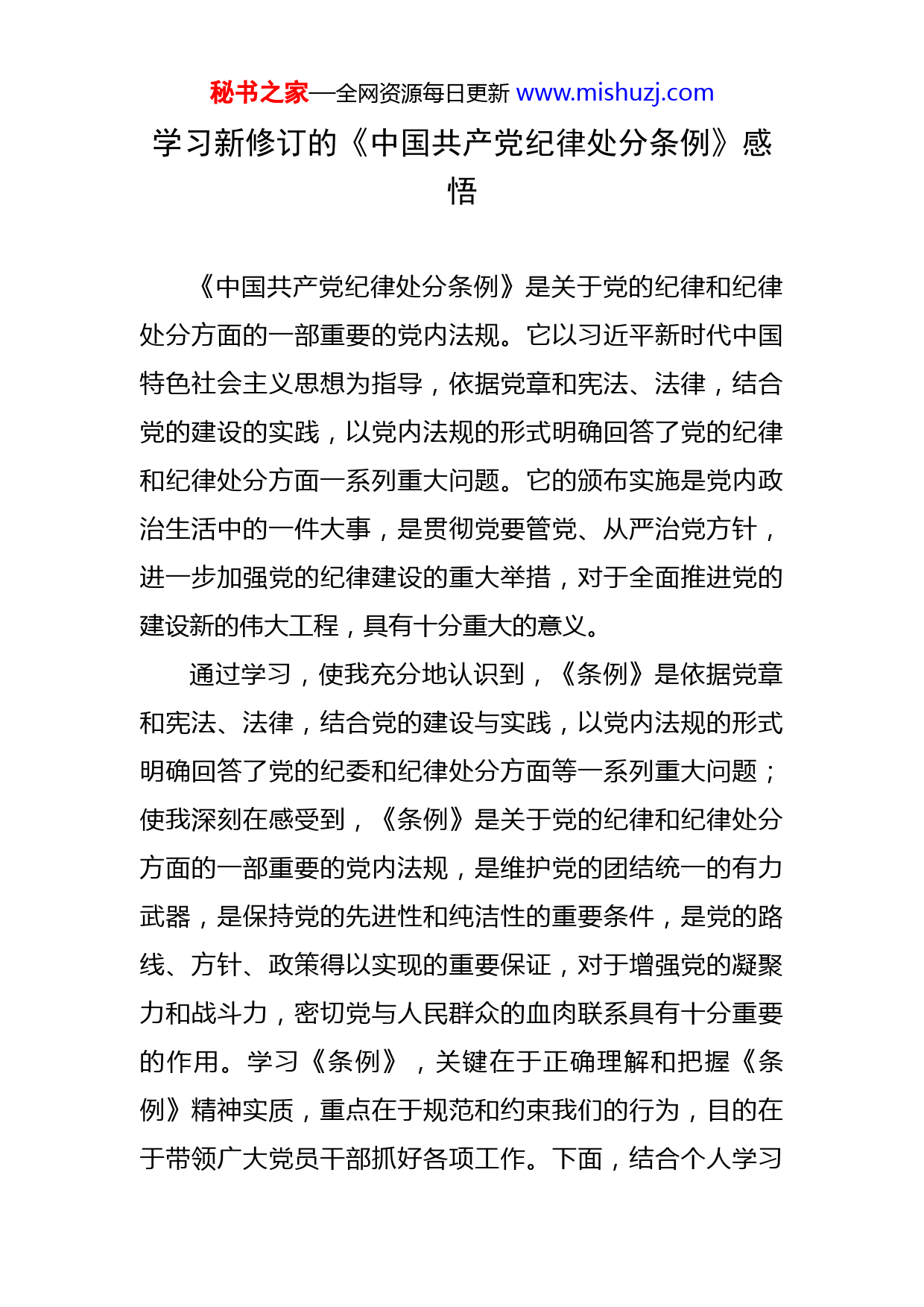 秘书之家—全网资源每日更新 www.mishuzj.com

学习新修订的《中国共产党纪律处分条例》感悟

《中国共产党纪律处分条例》是关于党的纪律和纪律处分方面的一部重要的党内法规。它以习近平新时代中国特色社会主义思想为指导，依据党章和宪法、法律，结合党的建设的实践，以党内法规的形式明确回答了党的纪律和纪律处分方面一系列重大问题。它的颁布实施是党内政治生活中的一件大事，是贯彻党要管党、从严治党方针，进一步加强党的纪律建设的重大举措，对于全面推进党的建设新的伟大工程，具有十分重大的意义。

通过学习，使我充分地认识到，《条例》是依据党章和宪法、法律，结合党的建设与实践，以党内法规的形式明确回答了党的纪委和纪律处分方面等一系列重大问题；使我深刻在感受到，《条例》是关于党的纪律和纪律处分方面的一部重要的党内法规，是维护党的团结统一的有力武器，是保持党的先进性和纯洁性的重要条件，是党的路线、方针、政策得以实现的重要保证，对于增强党的凝聚力和战斗力，密切党与人民群众的血肉联系具有十分重要的作用。学习《条例》，关键在于正确理解和把握《条例》精神实质，重点在于规范和约束我们的行为，目的在于带领广大党员干部抓好各项工作。下面，结合个人学习